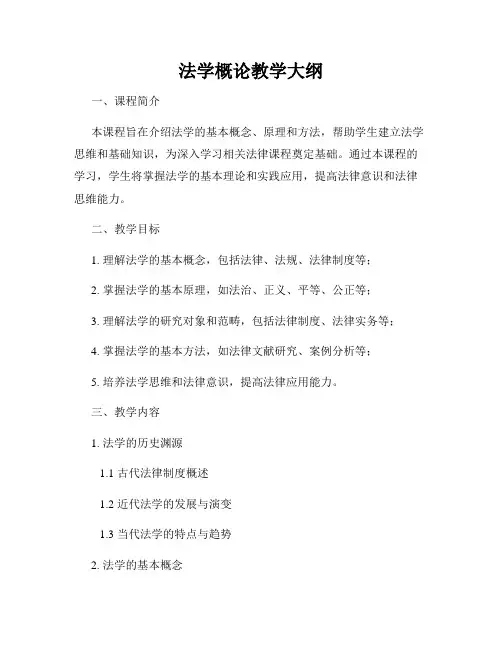 法学概论教学大纲

一、课程简介

本课程旨在介绍法学的基本概念、原理和方法，帮助学生建立法学思维和基础知识，为深入学习相关法律课程奠定基础。通过本课程的学习，学生将掌握法学的基本理论和实践应用，提高法律意识和法律思维能力。

二、教学目标

1. 理解法学的基本概念，包括法律、法规、法律制度等；

2. 掌握法学的基本原理，如法治、正义、平等、公正等；

3. 理解法学的研究对象和范畴，包括法律制度、法律实务等；

4. 掌握法学的基本方法，如法律文献研究、案例分析等；

5. 培养法学思维和法律意识，提高法律应用能力。

三、教学内容

1. 法学的历史渊源

1.1 古代法律制度概述

1.2 近代法学的发展与演变

1.3 当代法学的特点与趋势

2. 法学的基本概念